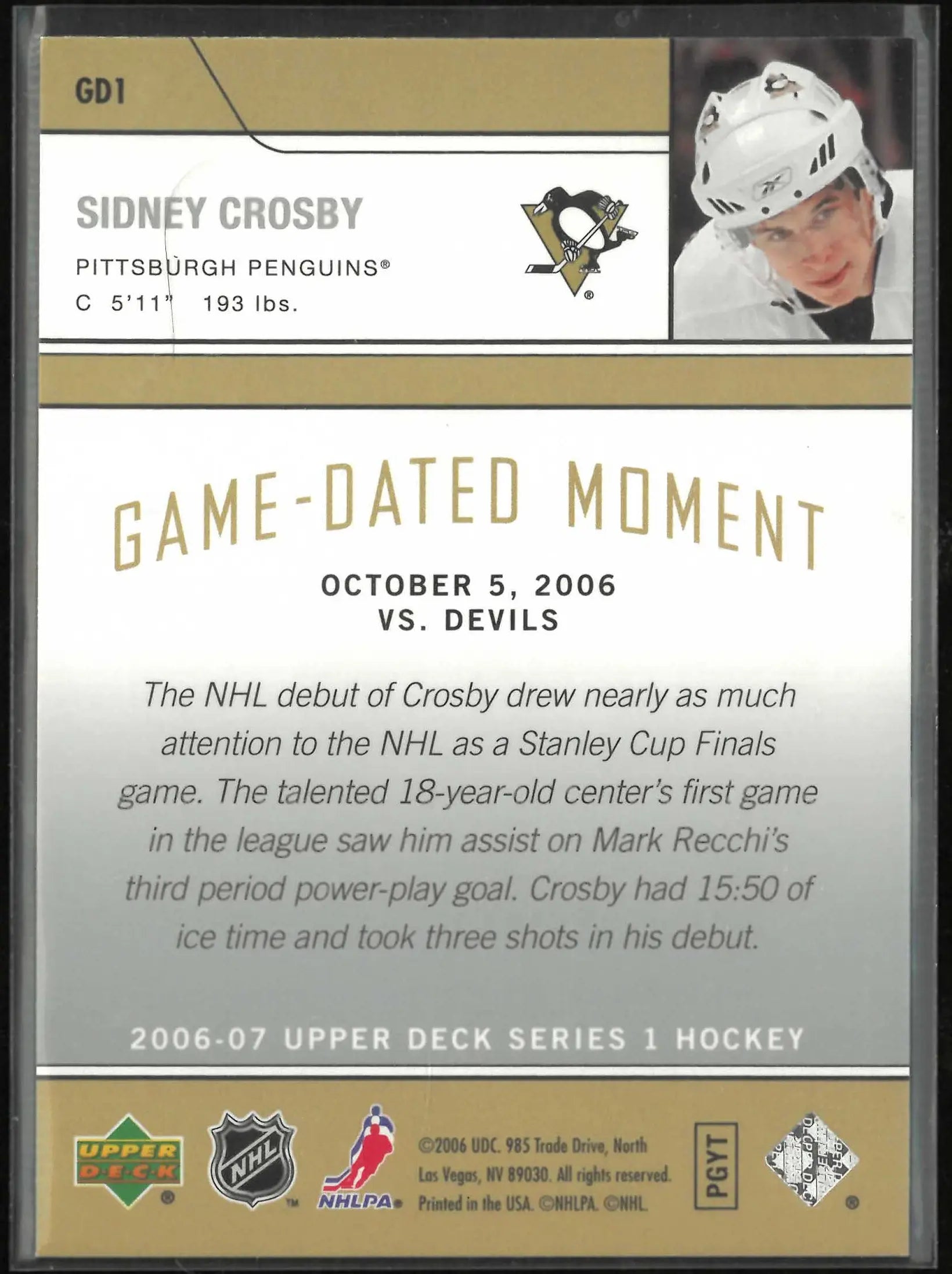 GD1

SIDNEY CROSBY

PITTSBURGH PENGUINS®

C 5'11" 193 lbs.

GAME-DATED MOMENT

OCTOBER 5, 2006
VS. DEVILS

The NHL debut of Crosby drew nearly as much attention to the NHL as a Stanley Cup Finals game. The talented 18-year-old center's first game in the league saw him assist on Mark Recchi's third period power-play goal. Crosby had 15:50 of ice time and took three shots in his debut.

2006-07 UPPER DECK SERIES 1 HOCKEY

UPPER DECK

NHL

NHLPA

©2006 UDC. 985 Trade Drive, North Las Vegas, NV 89030. All rights reserved. Printed in the USA. ©NHLPA. ©NHL.

PGYT